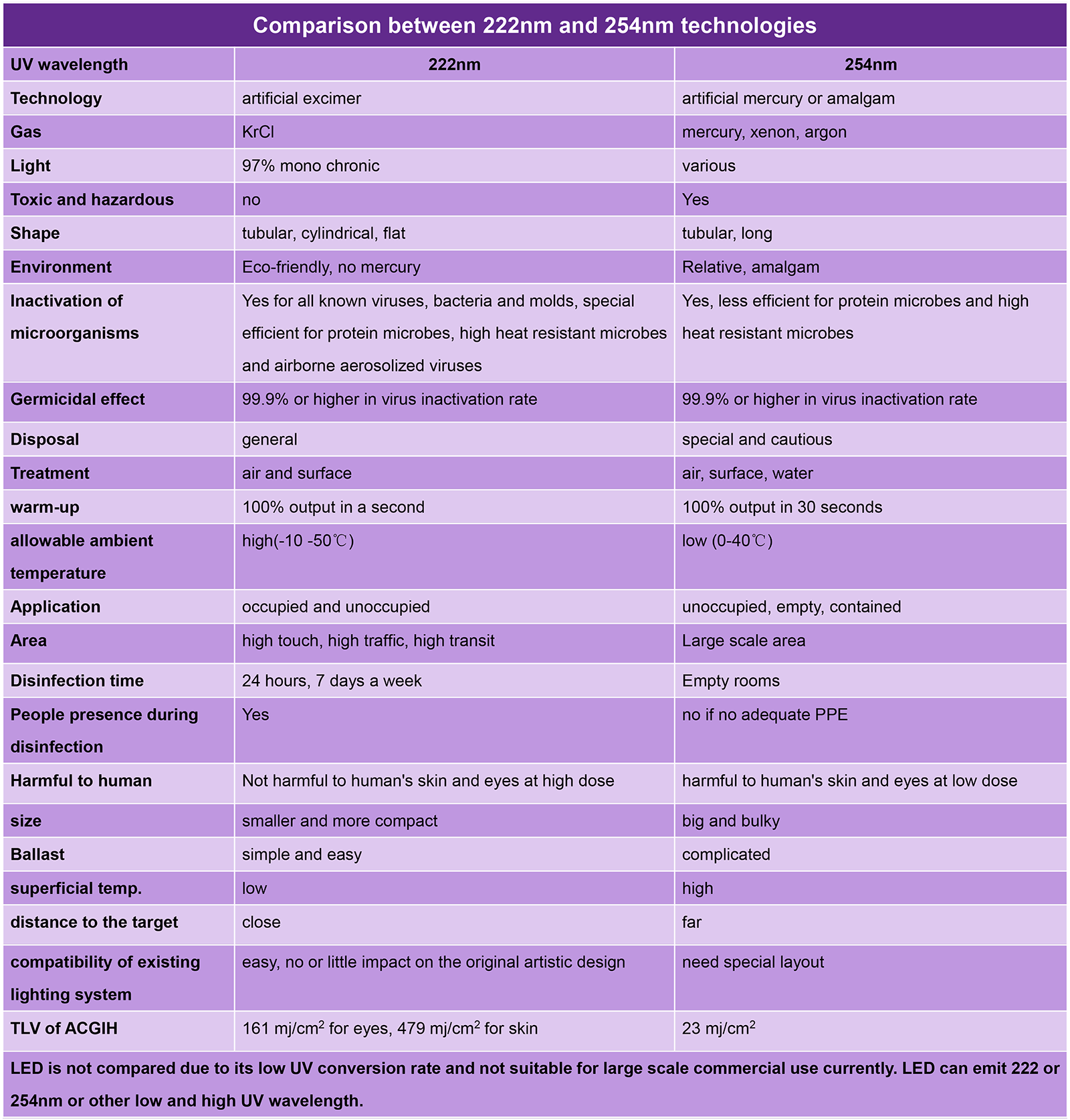 Comparison between 222nm and 254nm technologies

| UV wavelength | 222nm | 254nm |
|---|---|---|
| Technology | artificial excimer | artificial mercury or amalgam |
| Gas | KrCl | mercury, xenon, argon |
| Light | 97% mono chronic | various |
| Toxic and hazardous | no | Yes |
| Shape | tubular, cylindrical, flat | tubular, long |
| Environment | Eco-friendly, no mercury | Relative, amalgam |
| Inactivation of microorganisms | Yes for all known viruses, bacteria and molds, special efficient for protein microbes, high heat resistant microbes and airborne aerosolized viruses | Yes, less efficient for protein microbes and high heat resistant microbes |
| Germicidal effect | 99.9% or higher in virus inactivation rate | 99.9% or higher in virus inactivation rate |
| Disposal | general | special and cautious |
| Treatment | air and surface | air, surface, water |
| warm-up | 100% output in a second | 100% output in 30 seconds |
| allowable ambient temperature | high(-10 -50℃) | low (0-40℃) |
| Application | occupied and unoccupied | unoccupied, empty, contained |
| Area | high touch, high traffic, high transit | Large scale area |
| Disinfection time | 24 hours, 7 days a week | Empty rooms |
| People presence during disinfection | Yes | no if no adequate PPE |
| Harmful to human | Not harmful to human's skin and eyes at high dose | harmful to human's skin and eyes at low dose |
| size | smaller and more compact | big and bulky |
| Ballast | simple and easy | complicated |
| superficial temp. | low | high |
| distance to the target | close | far |
| compatibility of existing lighting system | easy, no or little impact on the original artistic design | need special layout |
| TLV of ACGIH | 161 mj/cm$^2$ for eyes, 479 mj/cm$^2$ for skin | 23 mj/cm$^2$ |

LED is not compared due to its low UV conversion rate and not suitable for large scale commercial use currently. LED can emit 222 or 254nm or other low and high UV wavelength.